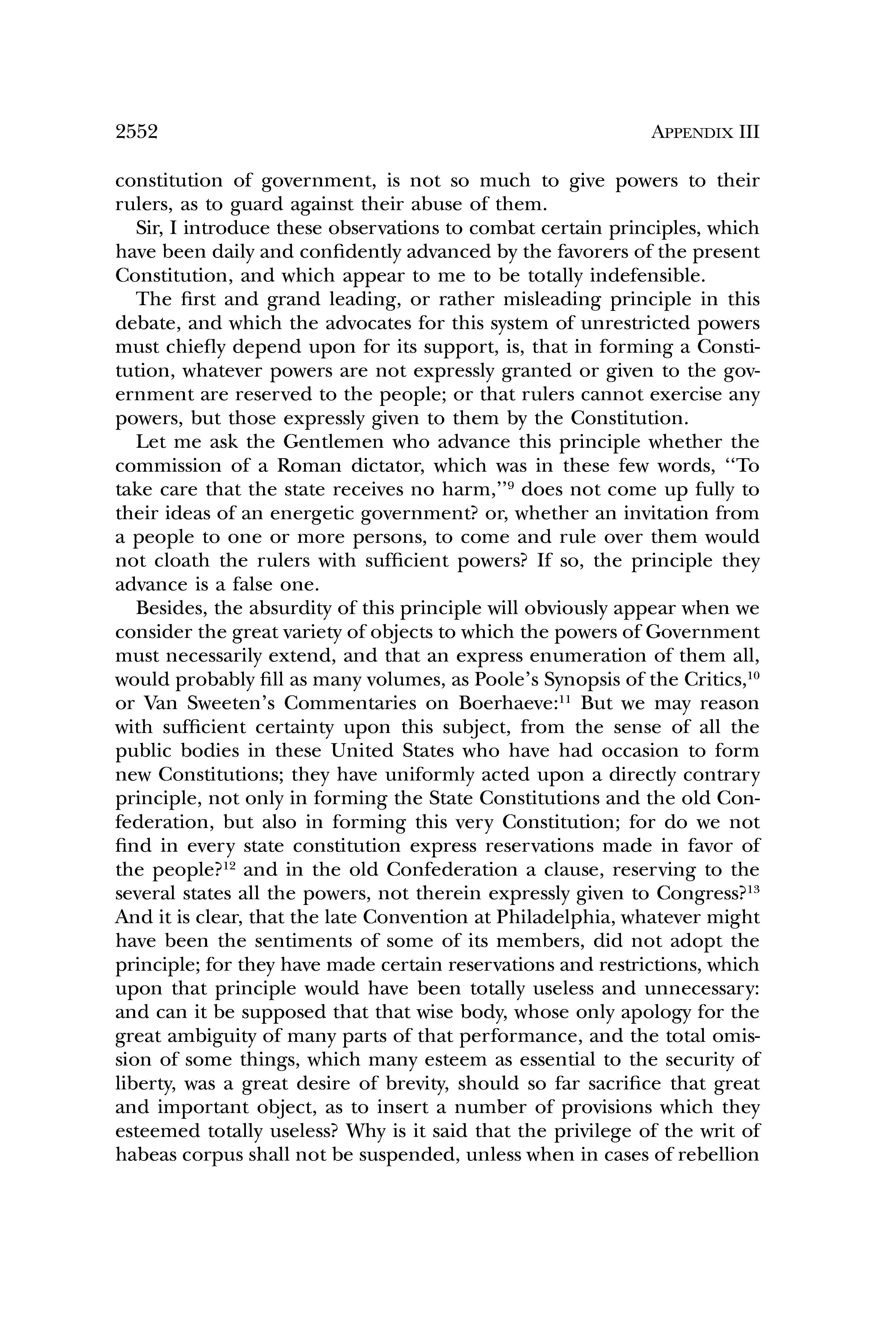 2552 APPENDIX III

constitution of government, is not so much to give powers to their rulers, as to guard against their abuse of them.

Sir, I introduce these observations to combat certain principles, which have been daily and confidently advanced by the favorers of the present Constitution, and which appear to me to be totally indefensible.

The first and grand leading, or rather misleading principle in this debate, and which the advocates for this system of unrestricted powers must chiefly depend upon for its support, is, that in forming a Constitution, whatever powers are not expressly granted or given to the government are reserved to the people; or that rulers cannot exercise any powers, but those expressly given to them by the Constitution.

Let me ask the Gentlemen who advance this principle whether the commission of a Roman dictator, which was in these few words, "To take care that the state receives no harm,"$^{9}$ does not come up fully to their ideas of an energetic government? or, whether an invitation from a people to one or more persons, to come and rule over them would not cloath the rulers with sufficient powers? If so, the principle they advance is a false one.

Besides, the absurdity of this principle will obviously appear when we consider the great variety of objects to which the powers of Government must necessarily extend, and that an express enumeration of them all, would probably fill as many volumes, as Poole's Synopsis of the Critics,$^{10}$ or Van Sweeten's Commentaries on Boerhaeve:$^{11}$ But we may reason with sufficient certainty upon this subject, from the sense of all the public bodies in these United States who have had occasion to form new Constitutions; they have uniformly acted upon a directly contrary principle, not only in forming the State Constitutions and the old Confederation, but also in forming this very Constitution; for do we not find in every state constitution express reservations made in favor of the people?$^{12}$ and in the old Confederation a clause, reserving to the several states all the powers, not therein expressly given to Congress?$^{13}$ And it is clear, that the late Convention at Philadelphia, whatever might have been the sentiments of some of its members, did not adopt the principle; for they have made certain reservations and restrictions, which upon that principle would have been totally useless and unnecessary: and can it be supposed that that wise body, whose only apology for the great ambiguity of many parts of that performance, and the total omission of some things, which many esteem as essential to the security of liberty, was a great desire of brevity, should so far sacrifice that great and important object, as to insert a number of provisions which they esteemed totally useless? Why is it said that the privilege of the writ of habeas corpus shall not be suspended, unless when in cases of rebellion